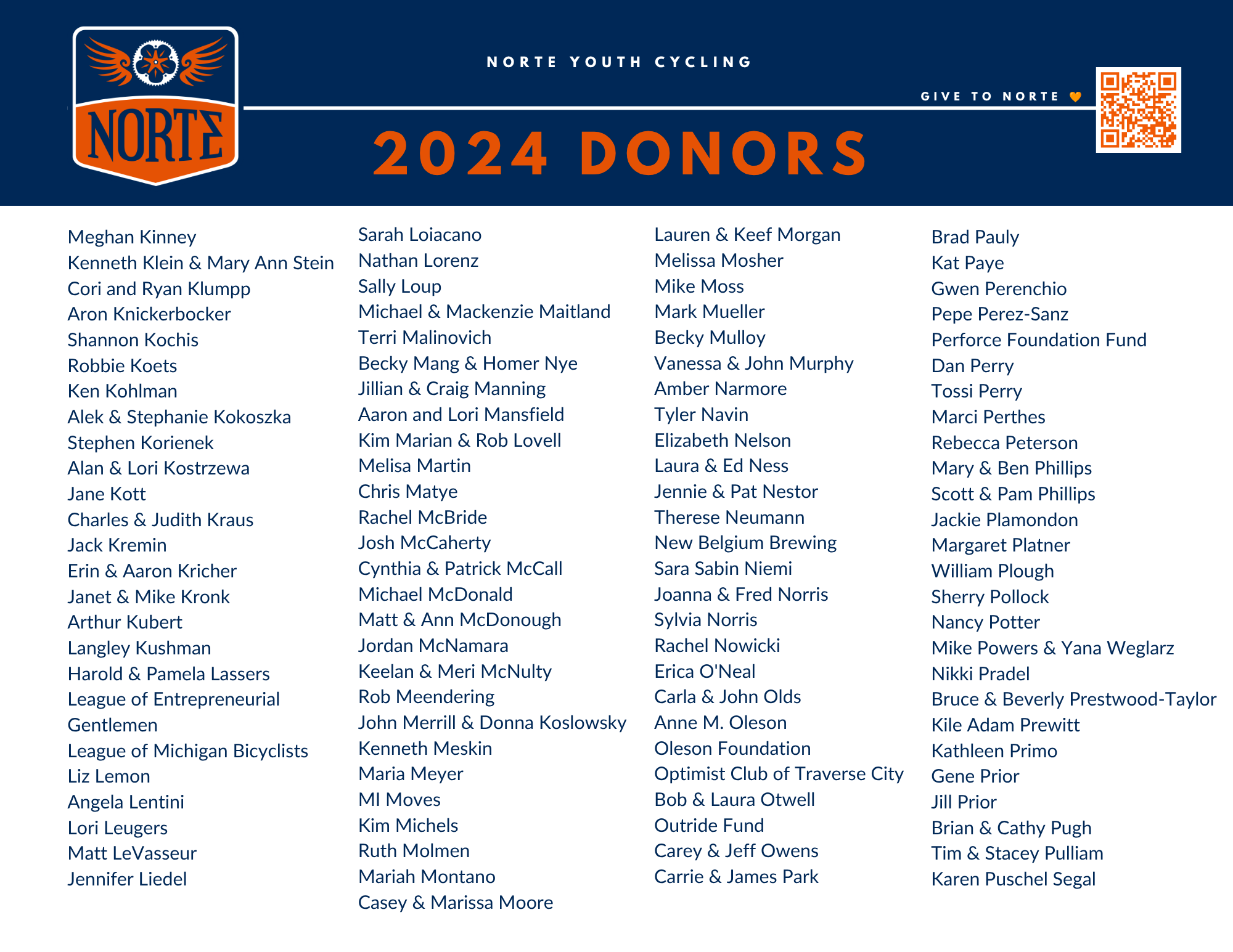 NORTE

NORTE YOUTH CYCLING

GIVE TO NORTE

2024 DONORS

Meghan Kinney
Kenneth Klein & Mary Ann Stein
Cori and Ryan Klumpp
Aron Knickerbocker
Shannon Kochis
Robbie Koets
Ken Kohlman
Alek & Stephanie Kokoszka
Stephen Korienek
Alan & Lori Kostrzewa
Jane Kott
Charles & Judith Kraus
Jack Kremin
Erin & Aaron Kricher
Janet & Mike Kronk
Arthur Kubert
Langley Kushman
Harold & Pamela Lassers
League of Entrepreneurial Gentlemen
League of Michigan Bicyclists
Liz Lemon
Angela Lentini
Lori Leugers
Matt LeVasseur
Jennifer Liedel

Sarah Loiacano
Nathan Lorenz
Sally Loup
Michael & Mackenzie Maitland
Terri Malinovich
Becky Mang & Homer Nye
Jillian & Craig Manning
Aaron and Lori Mansfield
Kim Marian & Rob Lovell
Melisa Martin
Chris Matye
Rachel McBride
Josh McCaherty
Cynthia & Patrick McCall
Michael McDonald
Matt & Ann McDonough
Jordan McNamara
Keelan & Meri McNulty
Rob Meendering
John Merrill & Donna Koslowsky
Kenneth Meskin
Maria Meyer
MI Moves
Kim Michels
Ruth Molmen
Mariah Montano
Casey & Marissa Moore

Lauren & Keef Morgan
Melissa Mosher
Mike Moss
Mark Mueller
Becky Mulloy
Vanessa & John Murphy
Amber Narmore
Tyler Navin
Elizabeth Nelson
Laura & Ed Ness
Jennie & Pat Nestor
Therese Neumann
New Belgium Brewing
Sara Sabin Niemi
Joanna & Fred Norris
Sylvia Norris
Rachel Nowicki
Erica O'Neal
Carla & John Olds
Anne M. Oleson
Oleson Foundation
Optimist Club of Traverse City
Bob & Laura Otwell
Outride Fund
Carey & Jeff Owens
Carrie & James Park

Brad Pauly
Kat Paye
Gwen Perenchio
Pepe Perez-Sanz
Perforce Foundation Fund
Dan Perry
Tossi Perry
Marci Perthes
Rebecca Peterson
Mary & Ben Phillips
Scott & Pam Phillips
Jackie Plamondon
Margaret Platner
William Plough
Sherry Pollock
Nancy Potter
Mike Powers & Yana Weglarz
Nikki Pradel
Bruce & Beverly Prestwood-Taylor
Kile Adam Prewitt
Kathleen Primo
Gene Prior
Jill Prior
Brian & Cathy Pugh
Tim & Stacey Pulliam
Karen Puschel Segal